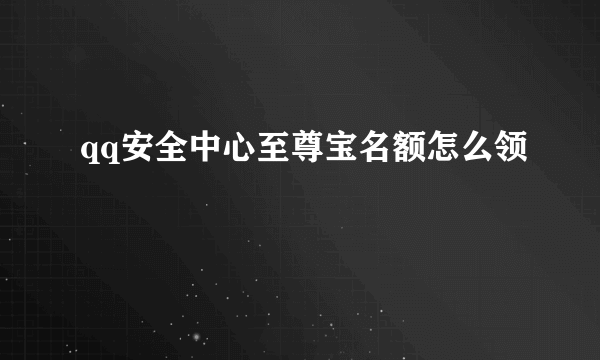 qq安全中心至尊宝名额怎么领